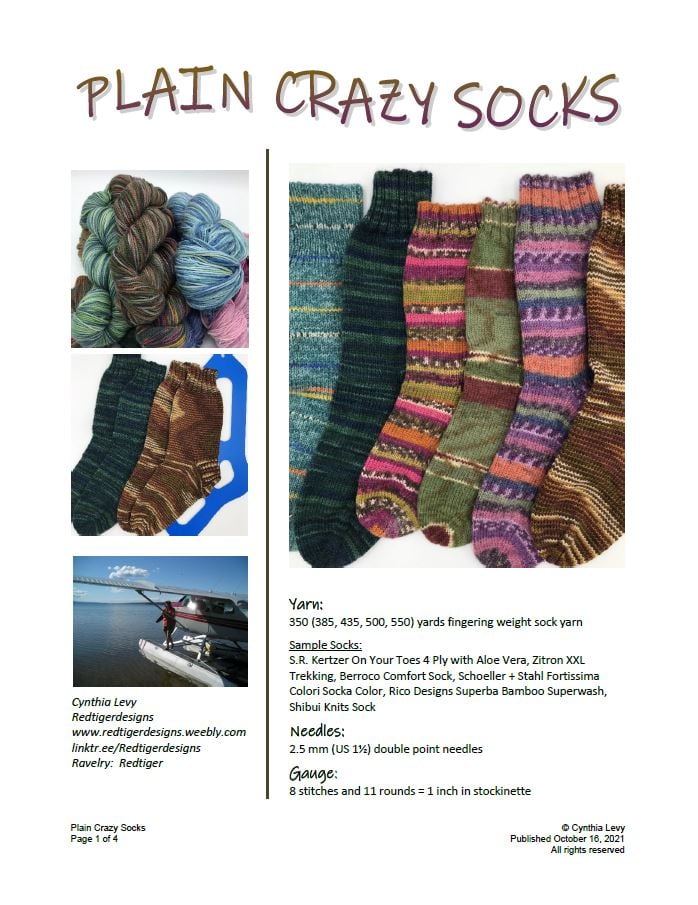 PLAIN CRAZY SOCKS

Cynthia Levy
Redtigerdesigns
www.redtigerdesigns.weebly.com
linktr.ee/Redtigerdesigns
Ravelry: Redtiger

Yarn:
350 (385, 435, 500, 550) yards fingering weight sock yarn

Sample Socks:
S.R. Kertzer On Your Toes 4 Ply with Aloe Vera, Zitron XXL Trekking, Berroco Comfort Sock, Schoeller + Stahl Fortissima Colori Socka Color, Rico Designs Superba Bamboo Superwash, Shibui Knits Sock

Needles:
2.5 mm (US 1½) double point needles

Gauge:
8 stitches and 11 rounds = 1 inch in stockinette

Plain Crazy Socks
Page 1 of 4

© Cynthia Levy
Published October 16, 2021
All rights reserved